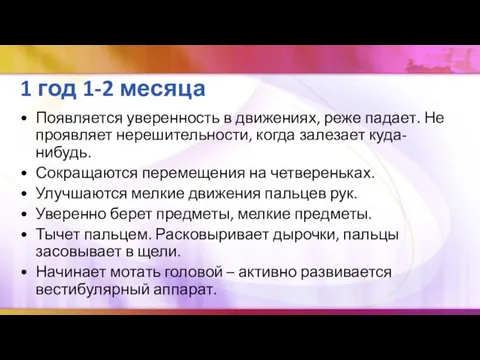 1 год 1-2 месяца

• Появляется уверенность в движениях, реже падает. Не проявляет нерешительности, когда залезает куда-нибудь.
• Сокращаются перемещения на четвереньках.
• Улучшаются мелкие движения пальцев рук.
• Уверенно берет предметы, мелкие предметы.
• Тычет пальцем. Расковыривает дырочки, пальцы засовывает в щели.
• Начинает мотать головой – активно развивается вестибулярный аппарат.